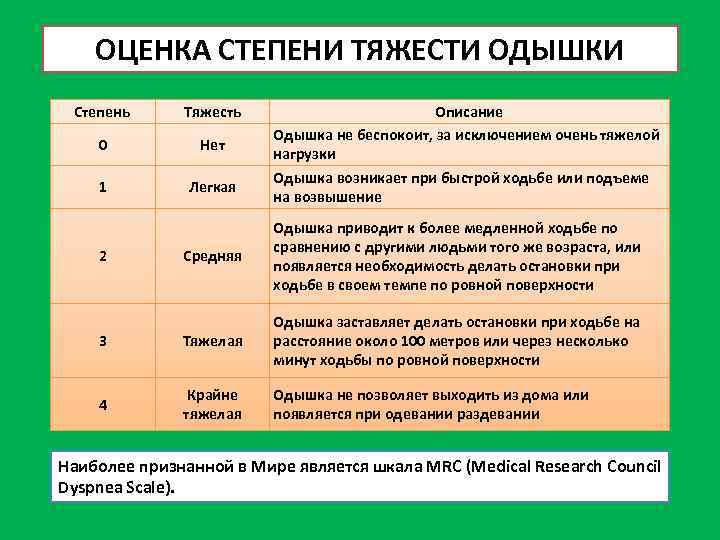 ОЦЕНКА СТЕПЕНИ ТЯЖЕСТИ ОДЫШКИ

| Степень | Тяжесть | Описание |
|---|---|---|
| 0 | Нет | Одышка не беспокоит, за исключением очень тяжелой нагрузки |
| 1 | Легкая | Одышка возникает при быстрой ходьбе или подъеме на возвышение |
| 2 | Средняя | Одышка приводит к более медленной ходьбе по сравнению с другими людьми того же возраста, или появляется необходимость делать остановки при ходьбе в своем темпе по ровной поверхности |
| 3 | Тяжелая | Одышка заставляет делать остановки при ходьбе на расстояние около 100 метров или через несколько минут ходьбы по ровной поверхности |
| 4 | Крайне тяжелая | Одышка не позволяет выходить из дома или появляется при одевании раздевании |

Наиболее признанной в Мире является шкала MRC (Medical Research Council Dyspnea Scale).